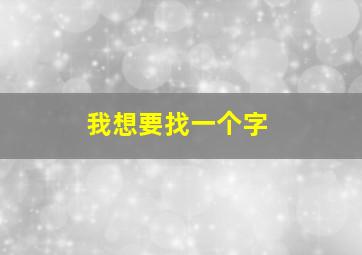 我想要找一个字